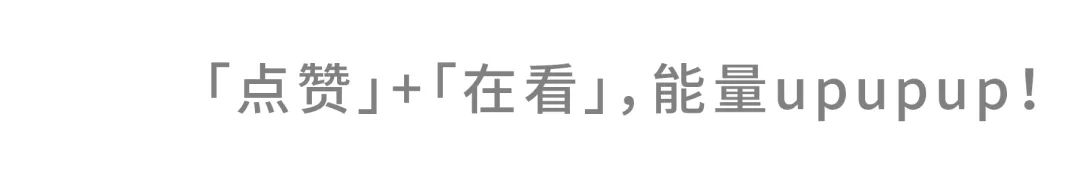 「点赞」+「在看」，能量upupup！